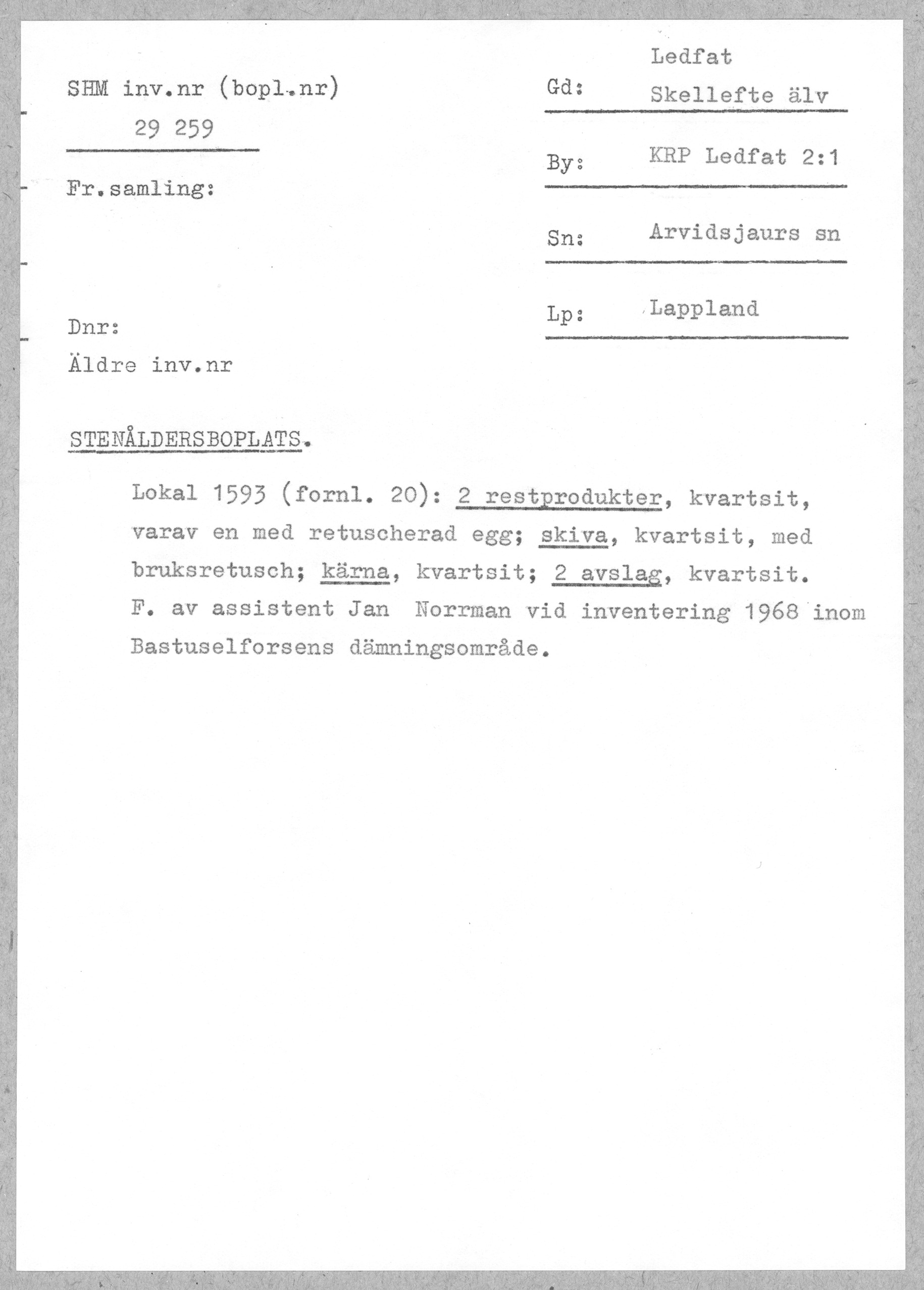 SHM inv.nr (bopl.nr)
29 259

Fr.samling:

Dnr:
Äldre inv.nr

Gd: Ledfat Skellefte älv

By: KRP Ledfat 2:1

Sn: Arvidsjaurs sn

Lp: Lappland

STENÅLDERSBOPLATS.

Lokal 1593 (fornl. 20): 2 restprodukter, kvartsit, varav en med retuscherad egg; skiva, kvartsit, med bruksretusch; kärna, kvartsit; 2 avslag, kvartsit. F. av assistent Jan Norrman vid inventering 1968 inom Bastuselforsens dämningsområde.